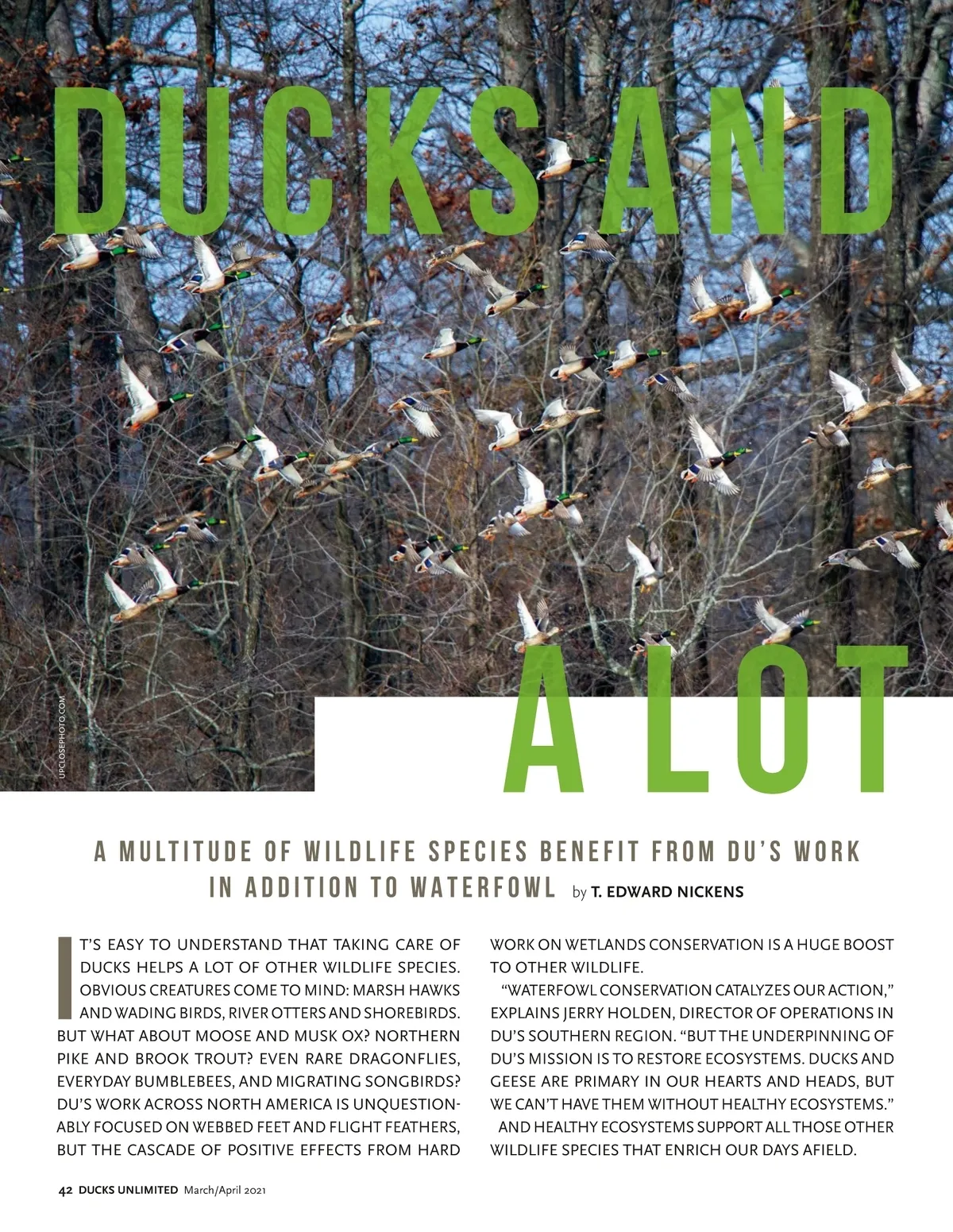 DUCKS AND A LOT

UPCLOSEPHOTO.COM

A MULTITUDE OF WILDLIFE SPECIES BENEFIT FROM DU'S WORK IN ADDITION TO WATERFOWL by T. EDWARD NICKENS

IT'S EASY TO UNDERSTAND THAT TAKING CARE OF DUCKS HELPS A LOT OF OTHER WILDLIFE SPECIES. OBVIOUS CREATURES COME TO MIND: MARSH HAWKS AND WADING BIRDS, RIVER OTTERS AND SHOREBIRDS. BUT WHAT ABOUT MOOSE AND MUSK OX? NORTHERN PIKE AND BROOK TROUT? EVEN RARE DRAGONFLIES, EVERYDAY BUMBLEBEES, AND MIGRATING SONGBIRDS? DU'S WORK ACROSS NORTH AMERICA IS UNQUESTIONABLY FOCUSED ON WEBBED FEET AND FLIGHT FEATHERS, BUT THE CASCADE OF POSITIVE EFFECTS FROM HARD WORK ON WETLANDS CONSERVATION IS A HUGE BOOST TO OTHER WILDLIFE.

"WATERFOWL CONSERVATION CATALYZES OUR ACTION," EXPLAINS JERRY HOLDEN, DIRECTOR OF OPERATIONS IN DU'S SOUTHERN REGION. "BUT THE UNDERPINNING OF DU'S MISSION IS TO RESTORE ECOSYSTEMS. DUCKS AND GEESE ARE PRIMARY IN OUR HEARTS AND HEADS, BUT WE CAN'T HAVE THEM WITHOUT HEALTHY ECOSYSTEMS."

AND HEALTHY ECOSYSTEMS SUPPORT ALL THOSE OTHER WILDLIFE SPECIES THAT ENRICH OUR DAYS AFIELD.

42 DUCKS UNLIMITED March/April 2021